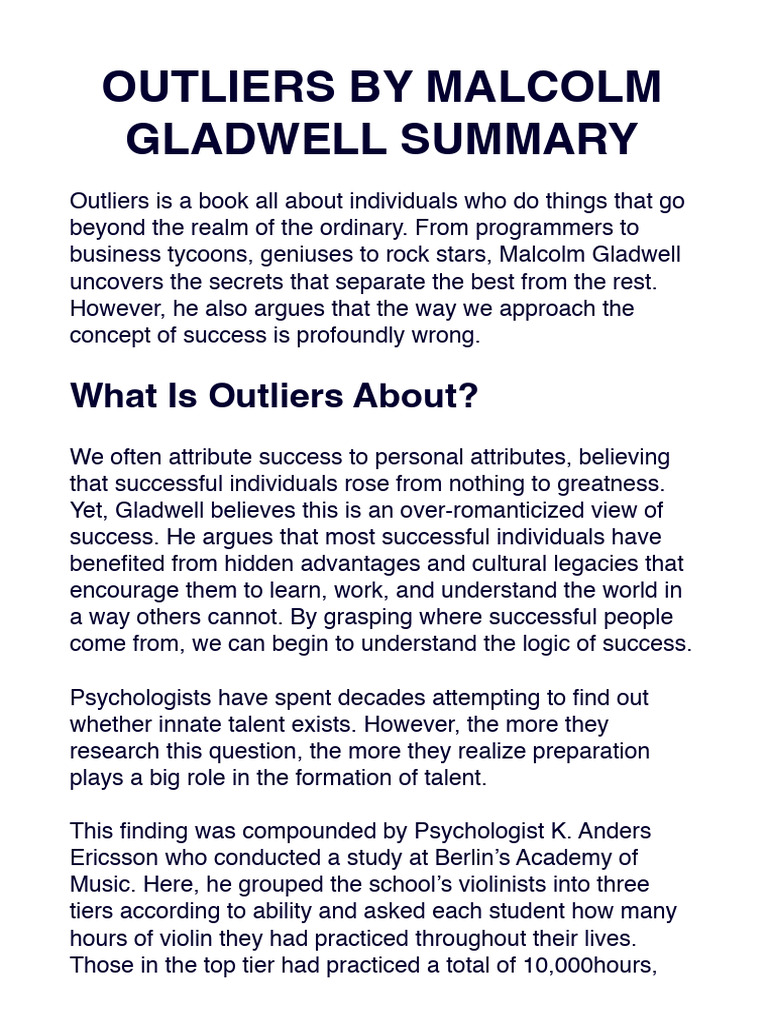 OUTLIERS BY MALCOLM GLADWELL SUMMARY

Outliers is a book all about individuals who do things that go beyond the realm of the ordinary. From programmers to business tycoons, geniuses to rock stars, Malcolm Gladwell uncovers the secrets that separate the best from the rest. However, he also argues that the way we approach the concept of success is profoundly wrong.

What Is Outliers About?

We often attribute success to personal attributes, believing that successful individuals rose from nothing to greatness. Yet, Gladwell believes this is an over-romanticized view of success. He argues that most successful individuals have benefited from hidden advantages and cultural legacies that encourage them to learn, work, and understand the world in a way others cannot. By grasping where successful people come from, we can begin to understand the logic of success.

Psychologists have spent decades attempting to find out whether innate talent exists. However, the more they research this question, the more they realize preparation plays a big role in the formation of talent.

This finding was compounded by Psychologist K. Anders Ericsson who conducted a study at Berlin's Academy of Music. Here, he grouped the school's violinists into three tiers according to ability and asked each student how many hours of violin they had practiced throughout their lives. Those in the top tier had practiced a total of 10,000hours,